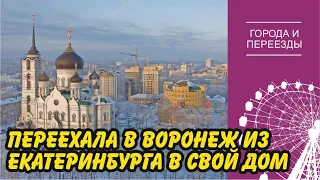 ГОРОДА И ПЕРЕЕЗДЫ

ПЕРЕЕХАЛА В ВОРОНЕЖ ИЗ ЕКАТЕРИНБУРГА В СВОЙ ДОМ